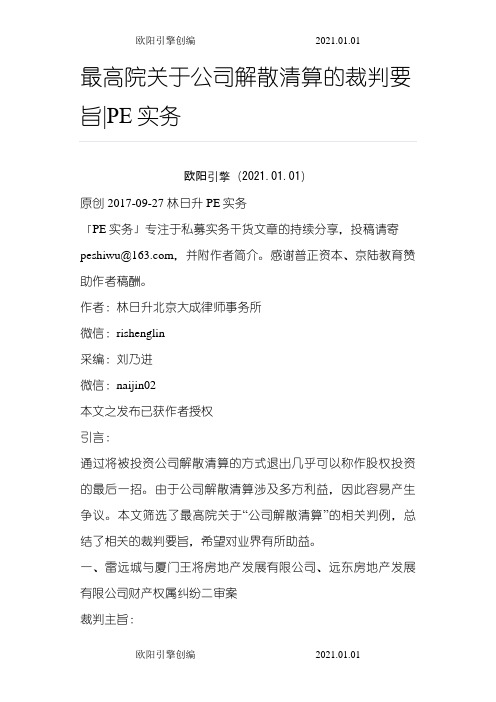 欧阳引擎创编 2021.01.01

最高院关于公司解散清算的裁判要旨|PE 实务

欧阳引擎（2021.01.01）

原创 2017-09-27 林日升 PE 实务

「PE 实务」专注于私募实务干货文章的持续分享，投稿请寄 peshiwu@163.com，并附作者简介。感谢普正资本、京陆教育赞助作者稿酬。

作者：林日升北京大成律师事务所

微信：rishenglin

采编：刘乃进

微信：naijin02

本文之发布已获作者授权

引言：

通过将被投资公司解散清算的方式退出几乎可以称作股权投资的最后一招。由于公司解散清算涉及多方利益，因此容易产生争议。本文筛选了最高院关于“公司解散清算”的相关判例，总结了相关的裁判要旨，希望对业界有所助益。

一、雷远城与厦门王将房地产发展有限公司、远东房地产发展有限公司财产权属纠纷二审案

裁判主旨：

欧阳引擎创编 2021.01.01